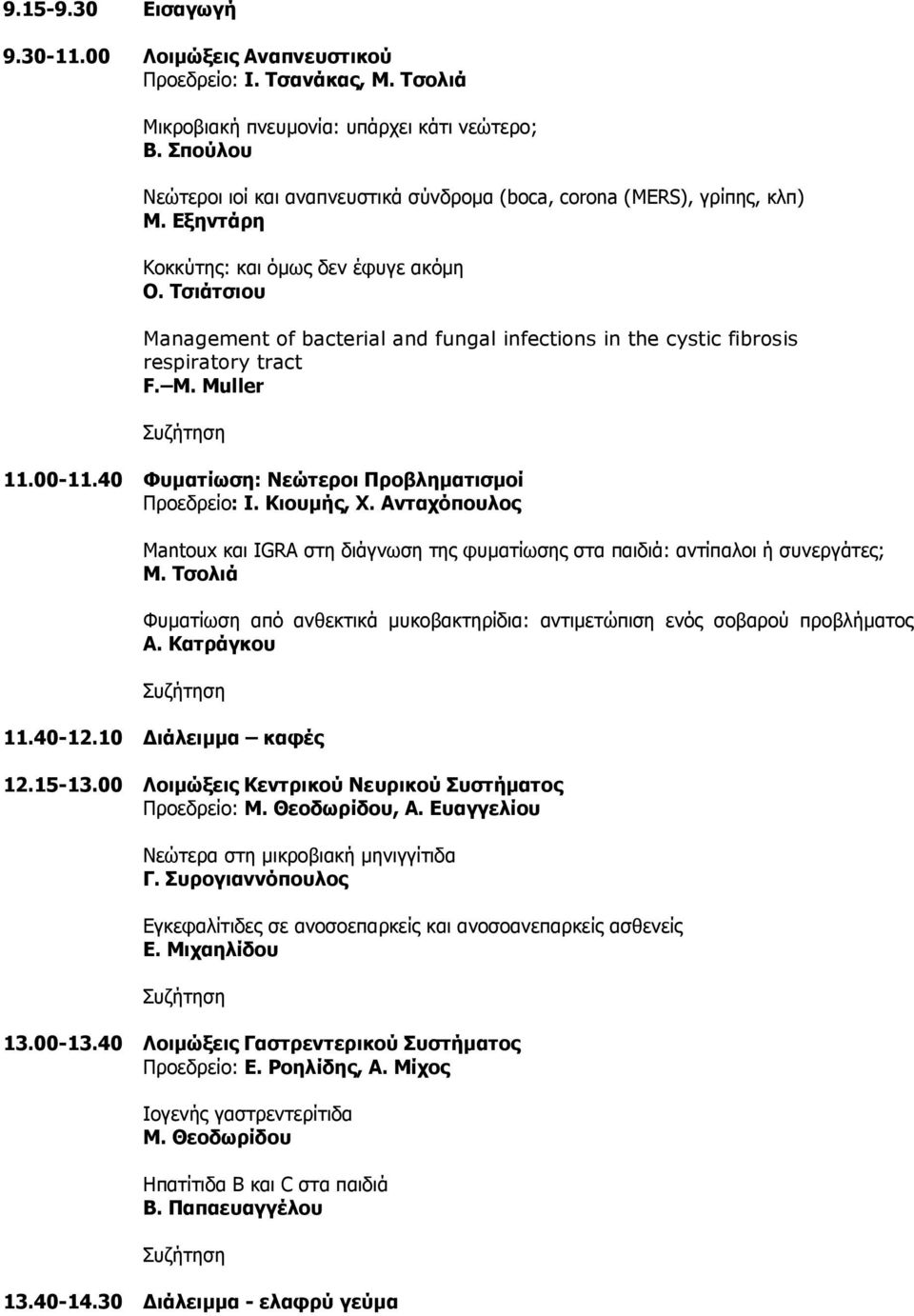 9.15-9.30 Εισαγωγή

9.30-11.00 Λοιμώξεις Αναπνευστικού
Προεδρείο: Ι. Τσανάκας, Μ. Τσολιά

Μικροβιακή πνευμονία: υπάρχει κάτι νεώτερο;
Β. Σπούλου

Νεώτεροι ιοί και αναπνευστικά σύνδρομα (boca, corona (MERS), γρίπης, κλπ)
Μ. Εξηντάρη

Κοκκύτης: και όμως δεν έφυγε ακόμη
Ο. Τσιάτσιου

Management of bacterial and fungal infections in the cystic fibrosis respiratory tract
F. M. Muller

Συζήτηση

11.00-11.40 Φυματίωση: Νεώτεροι Προβληματισμοί
Προεδρείο: Ι. Κιουμής, Χ. Ανταχόπουλος

Mantoux και IGRA στη διάγνωση της φυματίωσης στα παιδιά: αντίπαλοι ή συνεργάτες;
Μ. Τσολιά

Φυματίωση από ανθεκτικά μυκοβακτηρίδια: αντιμετώπιση ενός σοβαρού προβλήματος
Α. Κατράγκου

Συζήτηση

11.40-12.10 Διάλειμμα – καφές

12.15-13.00 Λοιμώξεις Κεντρικού Νευρικού Συστήματος
Προεδρείο: Μ. Θεοδωρίδου, Α. Ευαγγελίου

Νεώτερα στη μικροβιακή μηνιγγίτιδα
Γ. Συρογιαννόπουλος

Εγκεφαλίτιδες σε ανοσοεπαρκείς και ανοσοανεπαρκείς ασθενείς
Ε. Μιχαηλίδου

Συζήτηση

13.00-13.40 Λοιμώξεις Γαστρεντερικού Συστήματος
Προεδρείο: Ε. Ροηλίδης, Α. Μίχος

Ιογενής γαστρεντερίτιδα
Μ. Θεοδωρίδου

Ηπατίτιδα Β και C στα παιδιά
Β. Παπαευαγγέλου

Συζήτηση

13.40-14.30 Διάλειμμα - ελαφρύ γεύμα